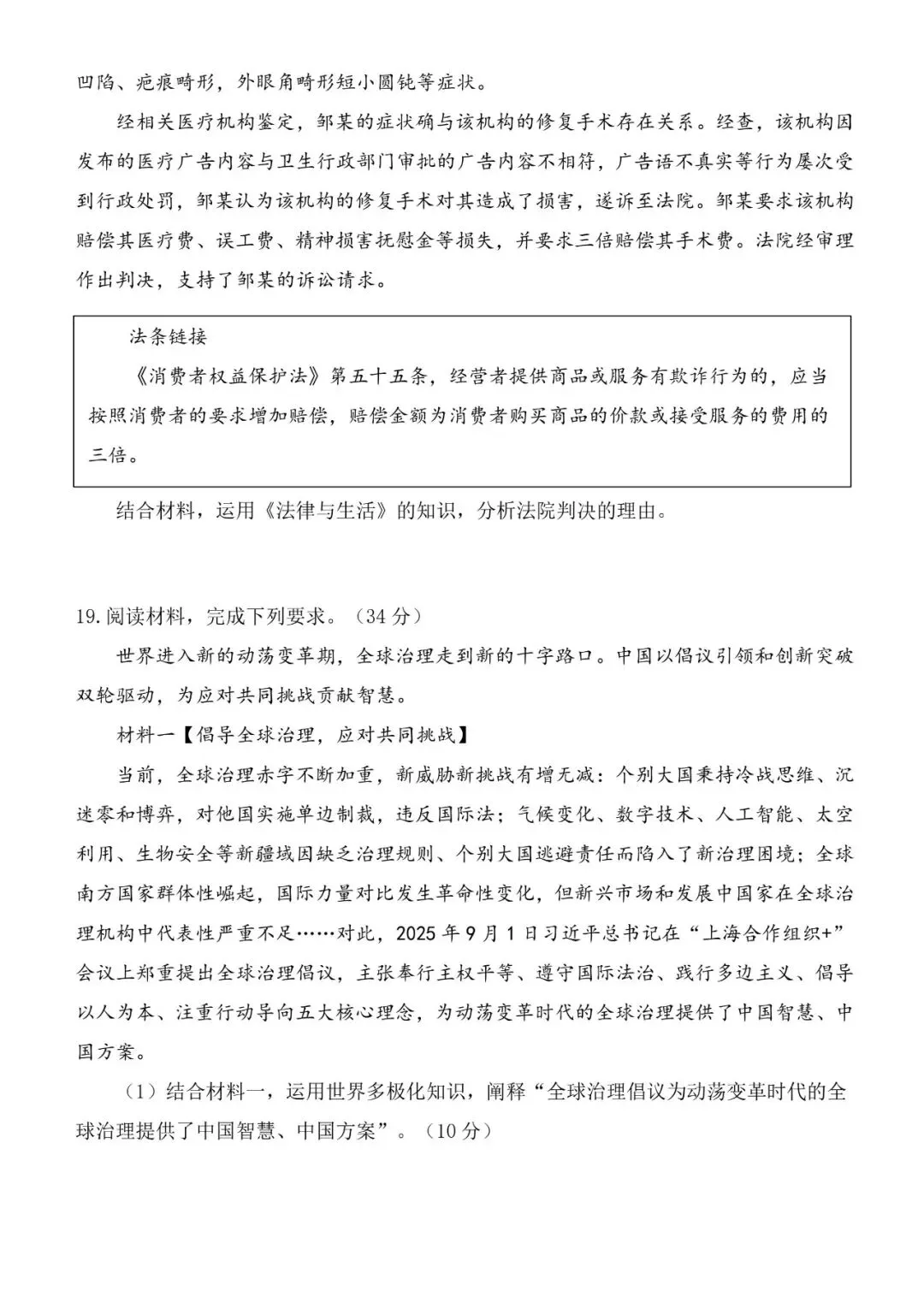 凹陷、疤痕畸形，外眼角畸形短小圆钝等症状。

经相关医疗机构鉴定，邹某的症状确与该机构的修复手术存在关系。经查，该机构因发布的医疗广告内容与卫生行政部门审批的广告内容不相符，广告语不真实等行为屡次受到行政处罚，邹某认为该机构的修复手术对其造成了损害，遂诉至法院。邹某要求该机构赔偿其医疗费、误工费、精神损害抚慰金等损失，并要求三倍赔偿其手术费。法院经审理作出判决，支持了邹某的诉讼请求。

法条链接

《消费者权益保护法》第五十五条，经营者提供商品或服务有欺诈行为的，应当按照消费者的要求增加赔偿，赔偿金额为消费者购买商品的价款或接受服务的费用的三倍。

结合材料，运用《法律与生活》的知识，分析法院判决的理由。

19.阅读材料，完成下列要求。（34 分）

世界进入新的动荡变革期，全球治理走到新的十字路口。中国以倡议引领和创新突破双轮驱动，为应对共同挑战贡献智慧。

材料一【倡导全球治理，应对共同挑战】

当前，全球治理赤字不断加重，新威胁新挑战有增无减：个别大国秉持冷战思维、沉迷零和博弈，对他国实施单边制裁，违反国际法；气候变化、数字技术、人工智能、太空利用、生物安全等新疆域因缺乏治理规则、个别大国逃避责任而陷入了新治理困境；全球南方国家群体性崛起，国际力量对比发生革命性变化，但新兴市场和发展中国家在全球治理机构中代表性严重不足……对此，2025 年 9 月 1 日习近平总书记在“上海合作组织+”会议上郑重提出全球治理倡议，主张奉行主权平等、遵守国际法治、践行多边主义、倡导以人为本、注重行动导向五大核心理念，为动荡变革时代的全球治理提供了中国智慧、中国方案。

（1）结合材料一，运用世界多极化知识，阐释“全球治理倡议为动荡变革时代的全球治理提供了中国智慧、中国方案”。（10 分）